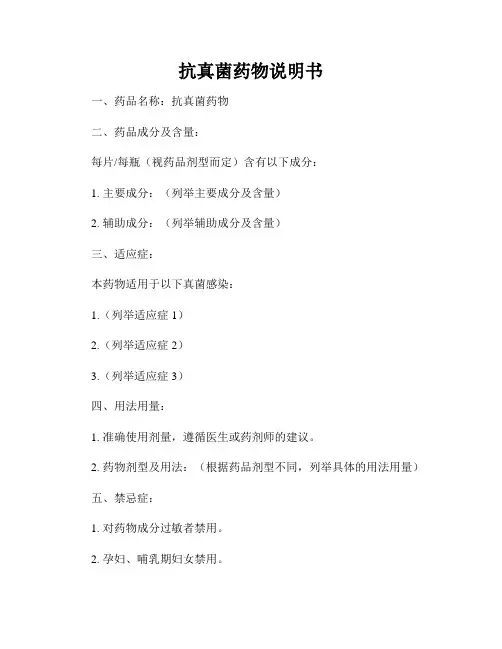 抗真菌药物说明书

一、药品名称：抗真菌药物

二、药品成分及含量：

每片/每瓶（视药品剂型而定）含有以下成分：

1. 主要成分：（列举主要成分及含量）

2. 辅助成分：（列举辅助成分及含量）

三、适应症：

本药物适用于以下真菌感染：

1.（列举适应症 1）

2.（列举适应症 2）

3.（列举适应症 3）

四、用法用量：

1. 准确使用剂量，遵循医生或药剂师的建议。

2. 药物剂型及用法：（根据药品剂型不同，列举具体的用法用量）

五、禁忌症：

1. 对药物成分过敏者禁用。

2. 孕妇、哺乳期妇女禁用。